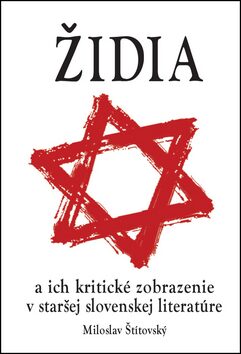 ŽIDIA

a ich kritické zobrazenie v staršej slovenskej literatúre

Miloslav Štítovský